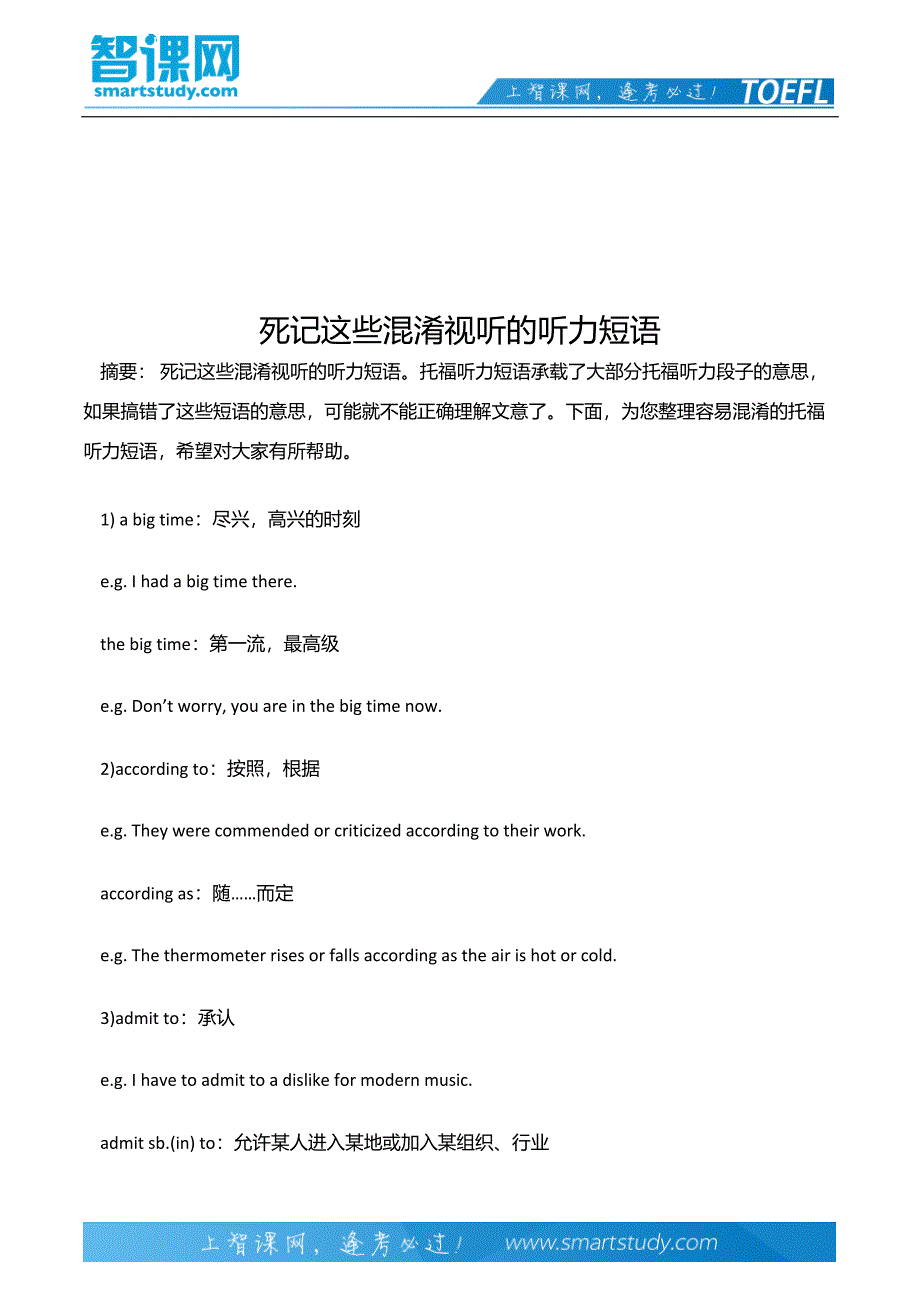 智课网
smartstudy.com

上智课网，逢考必过！ TOEFL

死记这些混淆视听的听力短语

摘要： 死记这些混淆视听的听力短语。托福听力短语承载了大部分托福听力段子的意思，如果搞错了这些短语的意思，可能就不能正确理解文意了。下面，为您整理容易混淆的托福听力短语，希望对大家有所帮助。

1) a big time：尽兴，高兴的时刻

e.g. I had a big time there.

the big time：第一流，最高级

e.g. Don’t worry, you are in the big time now.

2)according to：按照，根据

e.g. They were commended or criticized according to their work.

according as：随……而定

e.g. The thermometer rises or falls according as the air is hot or cold.

3)admit to：承认

e.g. I have to admit to a dislike for modern music.

admit sb.(in) to：允许某人进入某地或加入某组织、行业

上智课网，逢考必过！ www.smartstudy.com